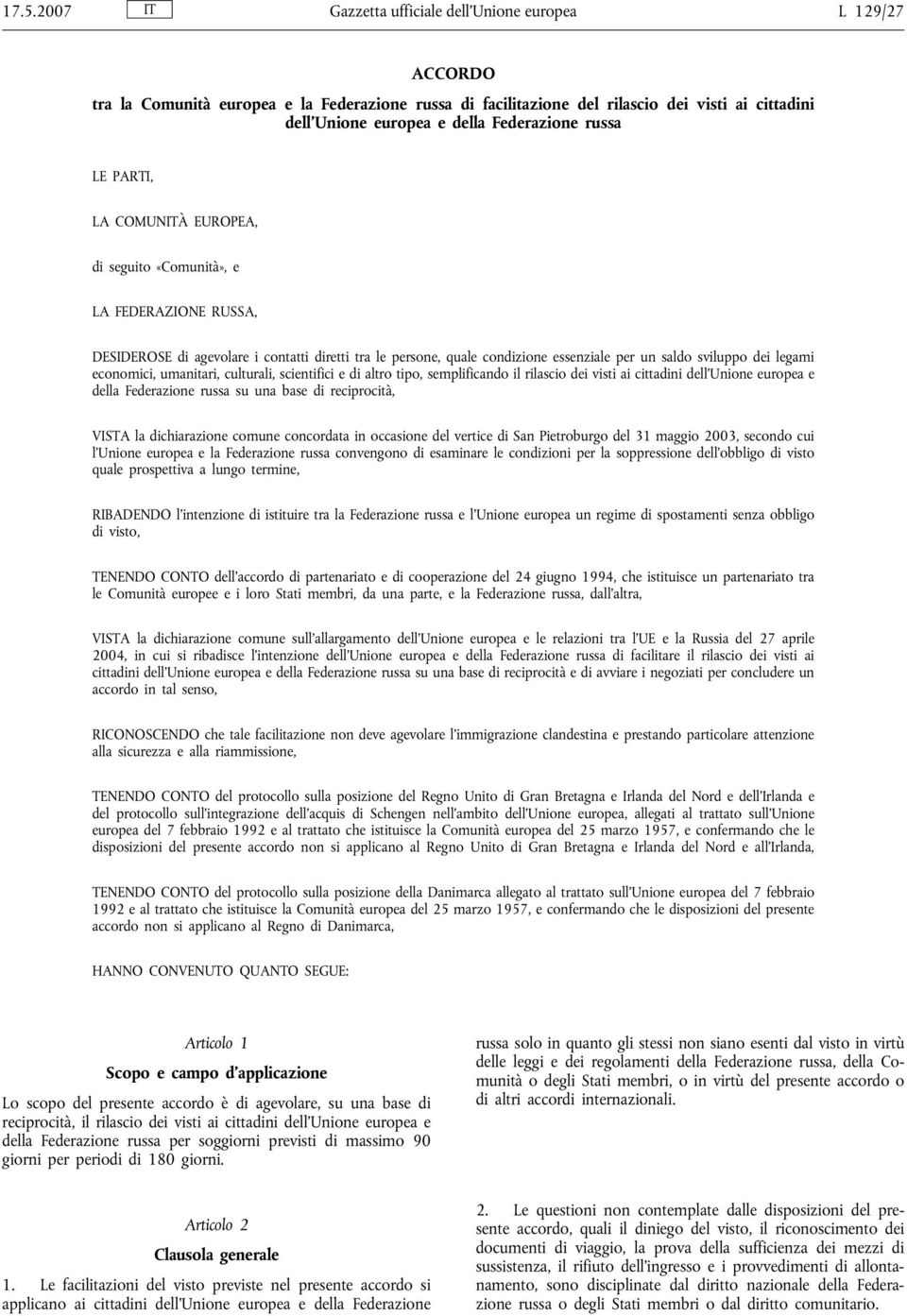 17.5.2007 IT Gazzetta ufficiale dell'Unione europea L 129/27

ACCORDO

tra la Comunità europea e la Federazione russa di facilitazione del rilascio dei visti ai cittadini dell'Unione europea e della Federazione russa

LE PARTI,

LA COMUNITÀ EUROPEA,

di seguito «Comunità», e

LA FEDERAZIONE RUSSA,

DESIDEROSE di agevolare i contatti diretti tra le persone, quale condizione essenziale per un saldo sviluppo dei legami economici, umanitari, culturali, scientifici e di altro tipo, semplificando il rilascio dei visti ai cittadini dell'Unione europea e della Federazione russa su una base di reciprocità,

VISTA la dichiarazione comune concordata in occasione del vertice di San Pietroburgo del 31 maggio 2003, secondo cui l'Unione europea e la Federazione russa convengono di esaminare le condizioni per la soppressione dell'obbligo di visto quale prospettiva a lungo termine,

RIBADENDO l'intenzione di istituire tra la Federazione russa e l'Unione europea un regime di spostamenti senza obbligo di visto,

TENENDO CONTO dell'accordo di partenariato e di cooperazione del 24 giugno 1994, che istituisce un partenariato tra le Comunità europee e i loro Stati membri, da una parte, e la Federazione russa, dall'altra,

VISTA la dichiarazione comune sull'allargamento dell'Unione europea e le relazioni tra l'UE e la Russia del 27 aprile 2004, in cui si ribadisce l'intenzione dell'Unione europea e della Federazione russa di facilitare il rilascio dei visti ai cittadini dell'Unione europea e della Federazione russa su una base di reciprocità e di avviare i negoziati per concludere un accordo in tal senso,

RICONOSCENDO che tale facilitazione non deve agevolare l'immigrazione clandestina e prestando particolare attenzione alla sicurezza e alla riammissione,

TENENDO CONTO del protocollo sulla posizione del Regno Unito di Gran Bretagna e Irlanda del Nord e dell'Irlanda e del protocollo sull'integrazione dell'acquis di Schengen nell'ambito dell'Unione europea, allegati al trattato sull'Unione europea del 7 febbraio 1992 e al trattato che istituisce la Comunità europea del 25 marzo 1957, e confermando che le disposizioni del presente accordo non si applicano al Regno Unito di Gran Bretagna e Irlanda del Nord e all'Irlanda,

TENENDO CONTO del protocollo sulla posizione della Danimarca allegato al trattato sull'Unione europea del 7 febbraio 1992 e al trattato che istituisce la Comunità europea del 25 marzo 1957, e confermando che le disposizioni del presente accordo non si applicano al Regno di Danimarca,

HANNO CONVENUTO QUANTO SEGUE:

Articolo 1

Scopo e campo d'applicazione

Lo scopo del presente accordo è di agevolare, su una base di reciprocità, il rilascio dei visti ai cittadini dell'Unione europea e della Federazione russa per soggiorni previsti di massimo 90 giorni per periodi di 180 giorni.

Articolo 2

Clausola generale

1. Le facilitazioni del visto previste nel presente accordo si applicano ai cittadini dell'Unione europea e della Federazione russa solo in quanto gli stessi non siano esenti dal visto in virtù delle leggi e dei regolamenti della Federazione russa, della Comunità o degli Stati membri, o in virtù del presente accordo o di altri accordi internazionali.

2. Le questioni non contemplate dalle disposizioni del presente accordo, quali il diniego del visto, il riconoscimento dei documenti di viaggio, la prova della sufficienza dei mezzi di sussistenza, il rifiuto dell'ingresso e i provvedimenti di allontanamento, sono disciplinate dal diritto nazionale della Federazione russa o degli Stati membri o dal diritto comunitario.